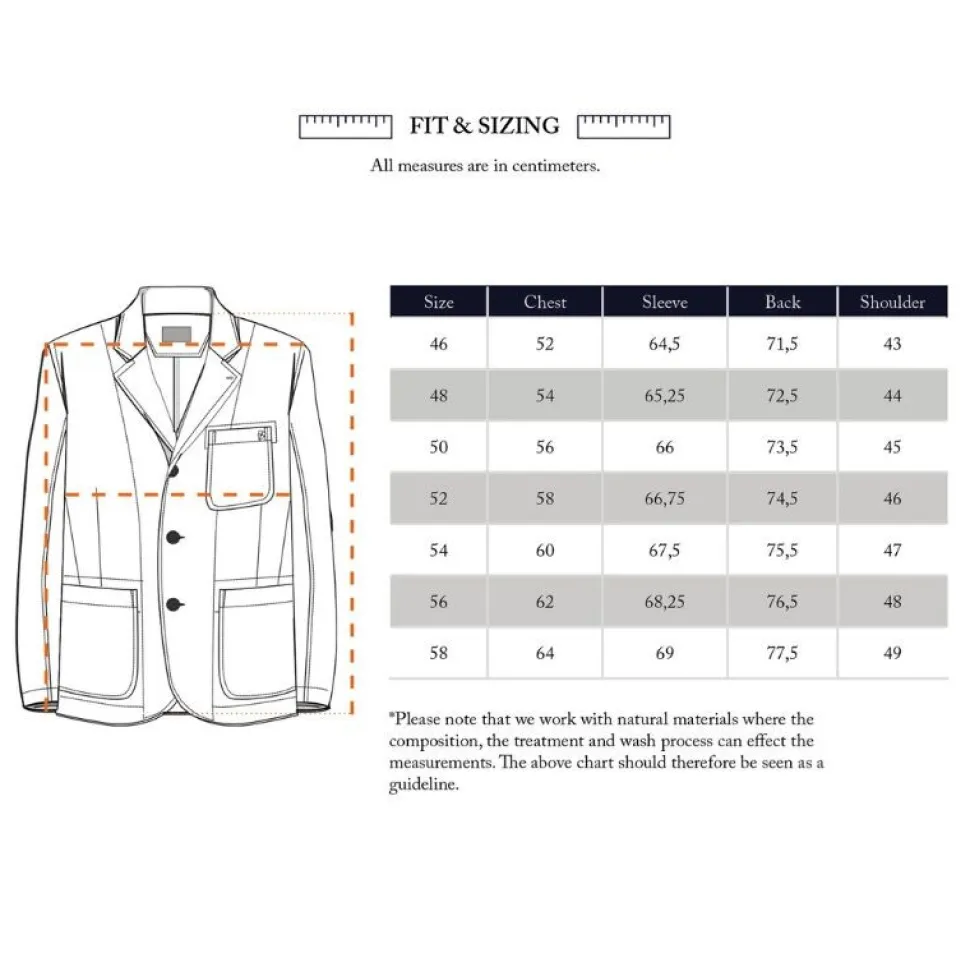 FIT & SIZING

All measures are in centimeters.

| Size | Chest | Sleeve | Back | Shoulder |
|---|---|---|---|---|
| 46 | 52 | 64,5 | 71,5 | 43 |
| 48 | 54 | 65,25 | 72,5 | 44 |
| 50 | 56 | 66 | 73,5 | 45 |
| 52 | 58 | 66,75 | 74,5 | 46 |
| 54 | 60 | 67,5 | 75,5 | 47 |
| 56 | 62 | 68,25 | 76,5 | 48 |
| 58 | 64 | 69 | 77,5 | 49 |

*Please note that we work with natural materials where the composition, the treatment and wash process can effect the measurements. The above chart should therefore be seen as a guideline.